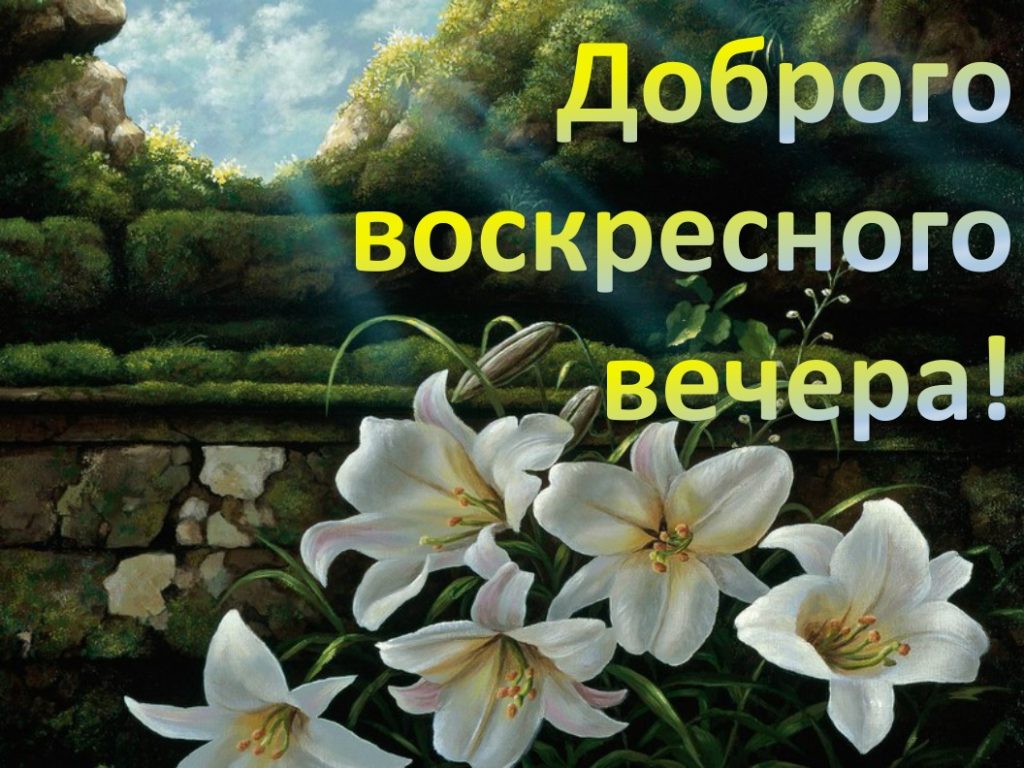 Доброго воскресного вечера!